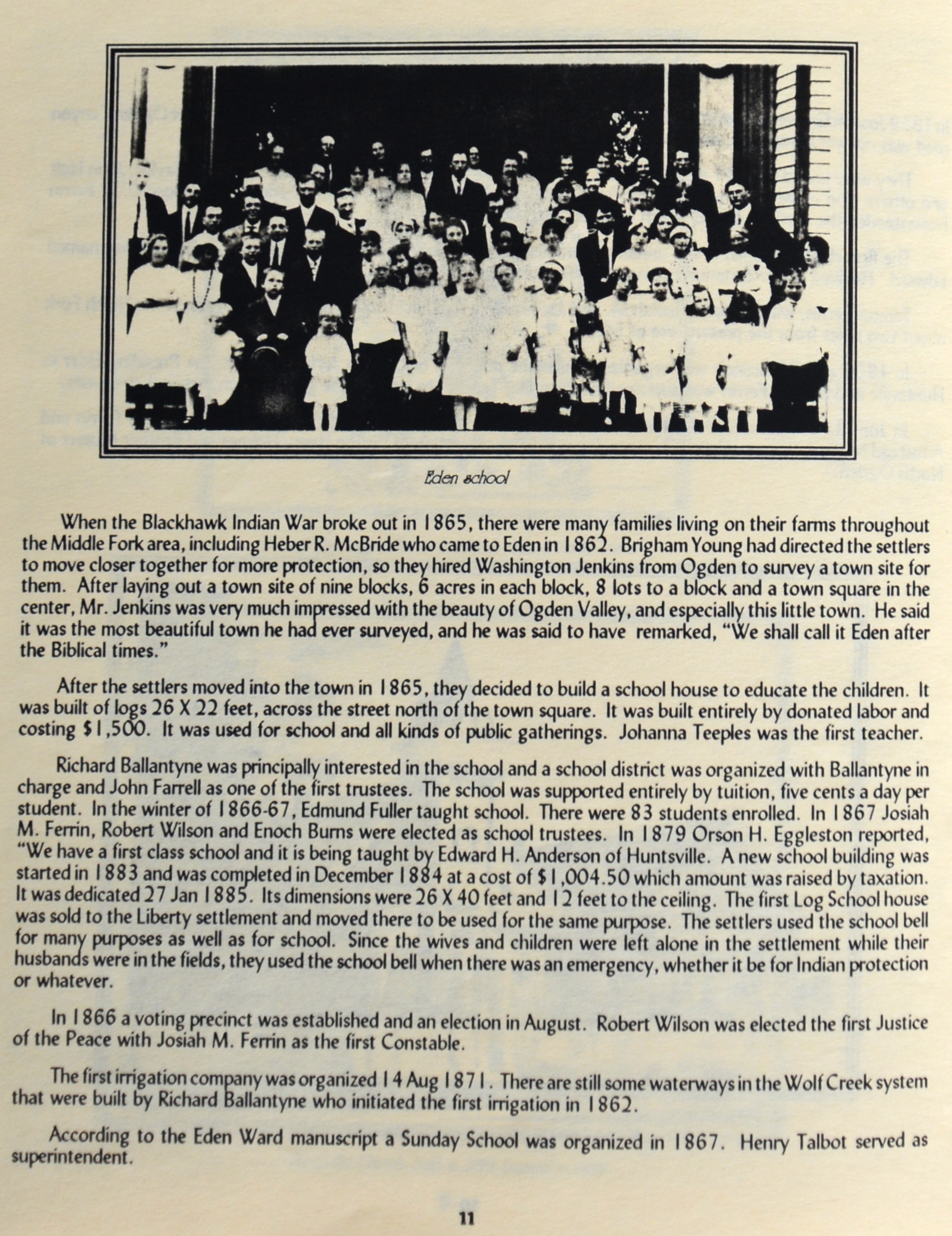 Eden school

When the Blackhawk Indian War broke out in 1865, there were many families living on their farms throughout the Middle Fork area, including Heber R. McBride who came to Eden in 1862. Brigham Young had directed the settlers to move closer together for more protection, so they hired Washington Jenkins from Ogden to survey a town site for them. After laying out a town site of nine blocks, 6 acres in each block, 8 lots to a block and a town square in the center, Mr. Jenkins was very much impressed with the beauty of Ogden Valley, and especially this little town. He said it was the most beautiful town he had ever surveyed, and he was said to have remarked, "We shall call it Eden after the Biblical times."

After the settlers moved into the town in 1865, they decided to build a school house to educate the children. It was built of logs 26 X 22 feet, across the street north of the town square. It was built entirely by donated labor and costing $1,500. It was used for school and all kinds of public gatherings. Johanna Teeples was the first teacher.

Richard Ballantyne was principally interested in the school and a school district was organized with Ballantyne in charge and John Farrell as one of the first trustees. The school was supported entirely by tuition, five cents a day per student. In the winter of 1866-67, Edmund Fuller taught school. There were 83 students enrolled. In 1867 Josiah M. Ferrin, Robert Wilson and Enoch Burns were elected as school trustees. In 1879 Orson H. Eggleston reported, "We have a first class school and it is being taught by Edward H. Anderson of Huntsville. A new school building was started in 1883 and was completed in December 1884 at a cost of $1,004.50 which amount was raised by taxation. It was dedicated 27 Jan 1885. Its dimensions were 26 X 40 feet and 12 feet to the ceiling. The first Log School house was sold to the Liberty settlement and moved there to be used for the same purpose. The settlers used the school bell for many purposes as well as for school. Since the wives and children were left alone in the settlement while their husbands were in the fields, they used the school bell when there was an emergency, whether it be for Indian protection or whatever.

In 1866 a voting precinct was established and an election in August. Robert Wilson was elected the first Justice of the Peace with Josiah M. Ferrin as the first Constable.

The first irrigation company was organized 14 Aug 1871. There are still some waterways in the Wolf Creek system that were built by Richard Ballantyne who initiated the first irrigation in 1862.

According to the Eden Ward manuscript a Sunday School was organized in 1867. Henry Talbot served as superintendent.

11